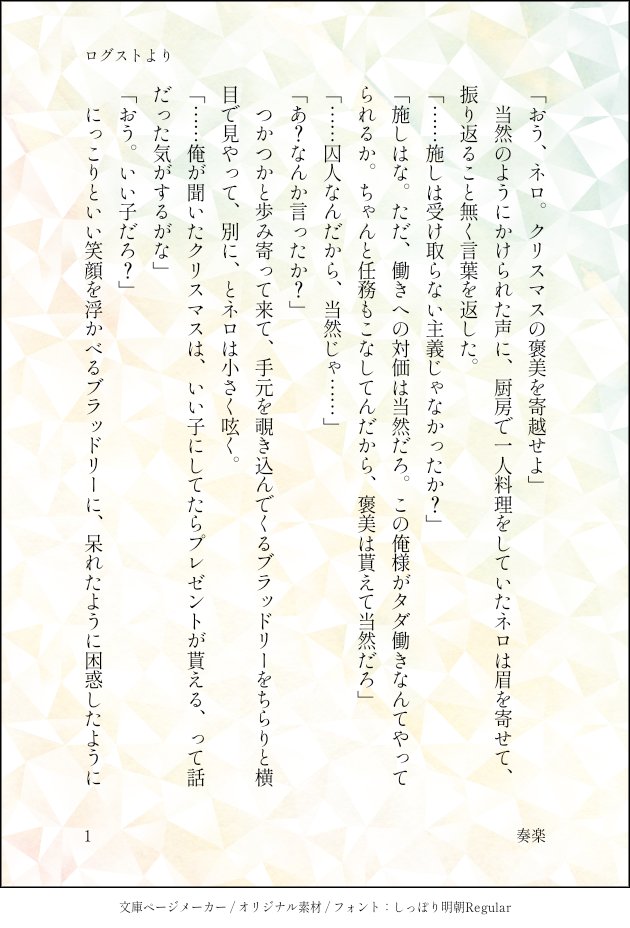 ログストより

「おう、ネロ。クリスマスの褒美を寄越せよ」

当然のようにかけられた声に、厨房で一人料理をしていたネロは眉を寄せて、振り返ること無く言葉を返した。

「……施しは受け取らない主義じゃなかったか？」

「施しはな。ただ、働きへの対価は当然だろ。この俺様がタダ働きなんてやってられるか。ちゃんと任務もこなしてんだから、褒美は貰えて当然だろ」

「……囚人なんだから、当然じゃ……」

「あ？なんか言ったか？」

つかつかと歩み寄って来て、手元を覗き込んでくるブラッドリーをちらりと横目で見やって、別に、とネロは小さく呟く。

「……俺が聞いたクリスマスは、いい子にしてたらプレゼントが貰える、って話だった気がするがな」

「おう。いい子だろ？」

にっこりといい笑顔を浮かべるブラッドリーに、呆れたように困惑したように

1

奏楽

文庫ページメーカー / オリジナル素材 / フォント：しっぽり明朝Regular